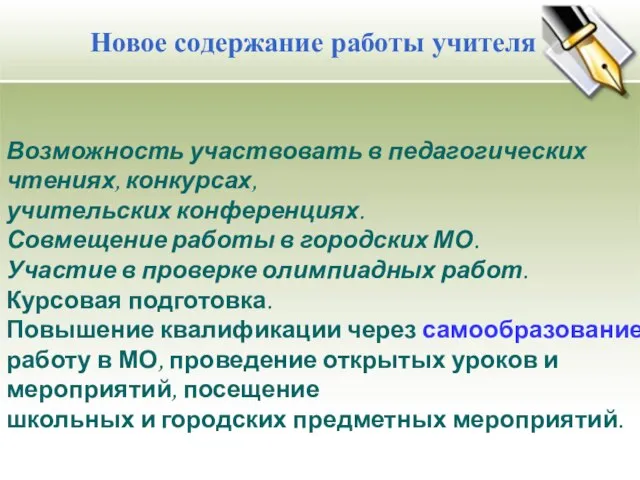 Новое содержание работы учителя

Возможность участвовать в педагогических чтениях, конкурсах, учительских конференциях.
Совмещение работы в городских МО.
Участие в проверке олимпиадных работ.
Курсовая подготовка.
Повышение квалификации через самообразование работу в МО, проведение открытых уроков и мероприятий, посещение школьных и городских предметных мероприятий.